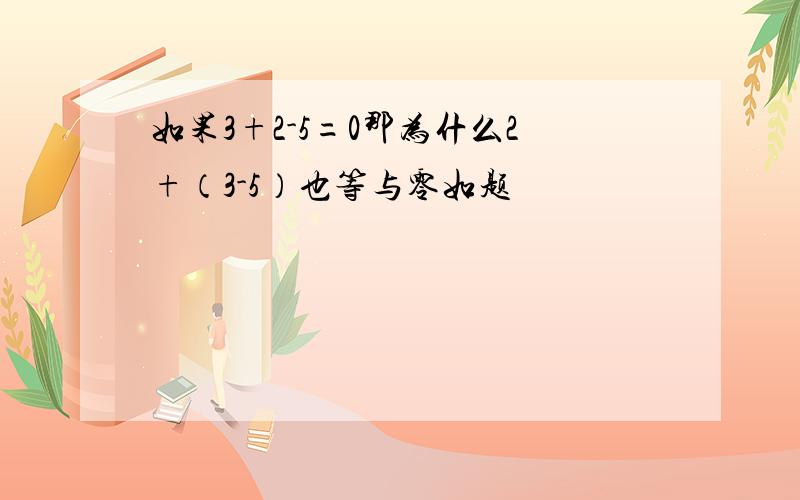 如果3＋2-5＝0那为什么2＋（3-5）也等与零如题